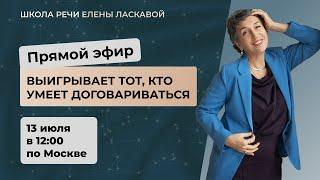 ШКОЛА РЕЧИ ЕЛЕНЫ ЛАСКАВОЙ

Прямой эфир

ВЫИГРЫВАЕТ ТОТ, КТО УМЕЕТ ДОГОВАРИВАТЬСЯ

13 июля
в 12:00
по Москве